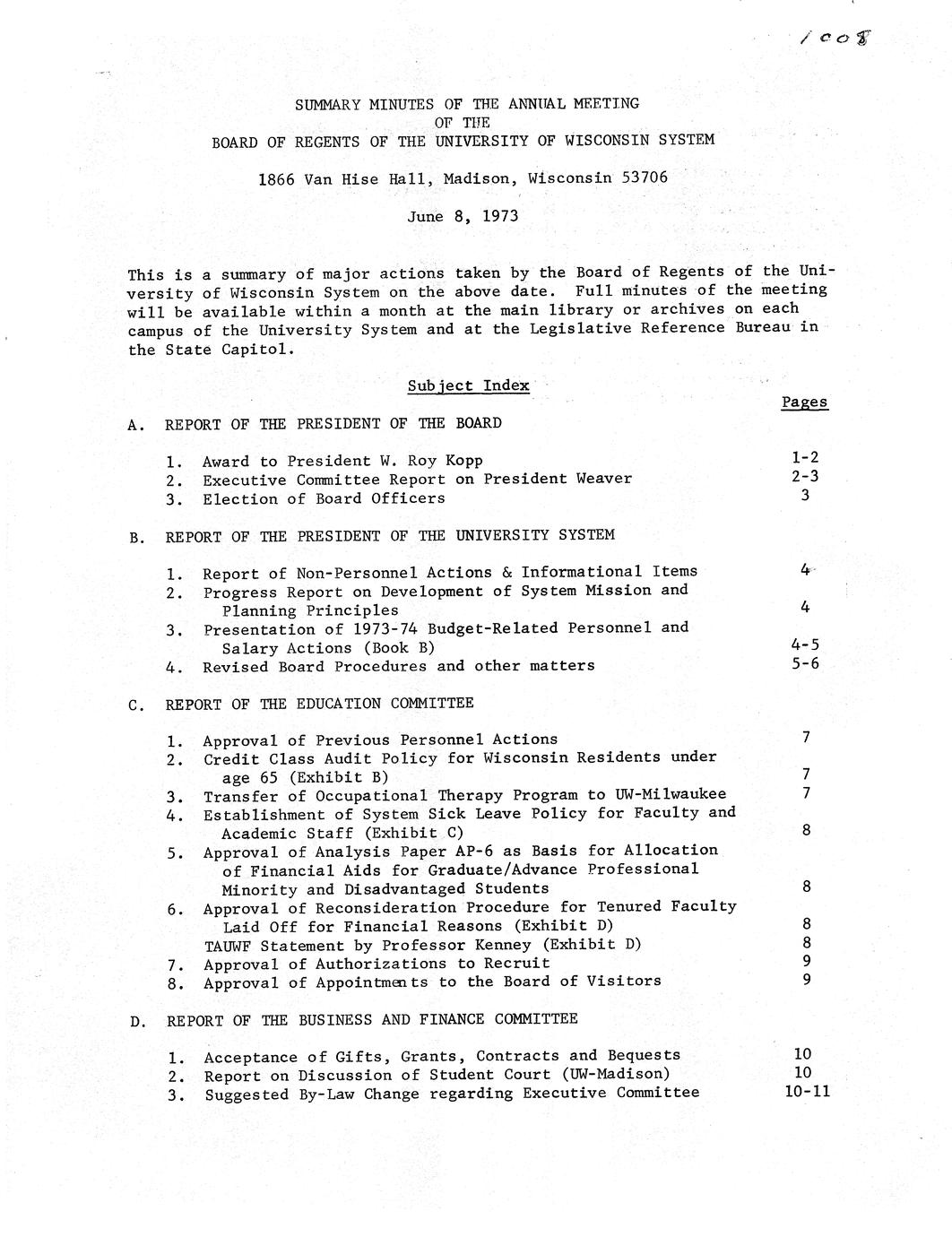 1008

SUMMARY MINUTES OF THE ANNUAL MEETING
OF THE
BOARD OF REGENTS OF THE UNIVERSITY OF WISCONSIN SYSTEM

1866 Van Hise Hall, Madison, Wisconsin 53706

June 8, 1973

This is a summary of major actions taken by the Board of Regents of the University of Wisconsin System on the above date. Full minutes of the meeting will be available within a month at the main library or archives on each campus of the University System and at the Legislative Reference Bureau in the State Capitol.

Subject Index

Pages

A. REPORT OF THE PRESIDENT OF THE BOARD

1. Award to President W. Roy Kopp 1-2
2. Executive Committee Report on President Weaver 2-3
3. Election of Board Officers 3

B. REPORT OF THE PRESIDENT OF THE UNIVERSITY SYSTEM

1. Report of Non-Personnel Actions & Informational Items 4
2. Progress Report on Development of System Mission and Planning Principles 4
3. Presentation of 1973-74 Budget-Related Personnel and Salary Actions (Book B) 4-5
4. Revised Board Procedures and other matters 5-6

C. REPORT OF THE EDUCATION COMMITTEE

1. Approval of Previous Personnel Actions 7
2. Credit Class Audit Policy for Wisconsin Residents under age 65 (Exhibit B) 7
3. Transfer of Occupational Therapy Program to UW-Milwaukee 7
4. Establishment of System Sick Leave Policy for Faculty and Academic Staff (Exhibit C) 8
5. Approval of Analysis Paper AP-6 as Basis for Allocation of Financial Aids for Graduate/Advance Professional Minority and Disadvantaged Students 8
6. Approval of Reconsideration Procedure for Tenured Faculty Laid Off for Financial Reasons (Exhibit D) 8
TAUWF Statement by Professor Kenney (Exhibit D) 8
7. Approval of Authorizations to Recruit 9
8. Approval of Appointments to the Board of Visitors 9

D. REPORT OF THE BUSINESS AND FINANCE COMMITTEE

1. Acceptance of Gifts, Grants, Contracts and Bequests 10
2. Report on Discussion of Student Court (UW-Madison) 10
3. Suggested By-Law Change regarding Executive Committee 10-11